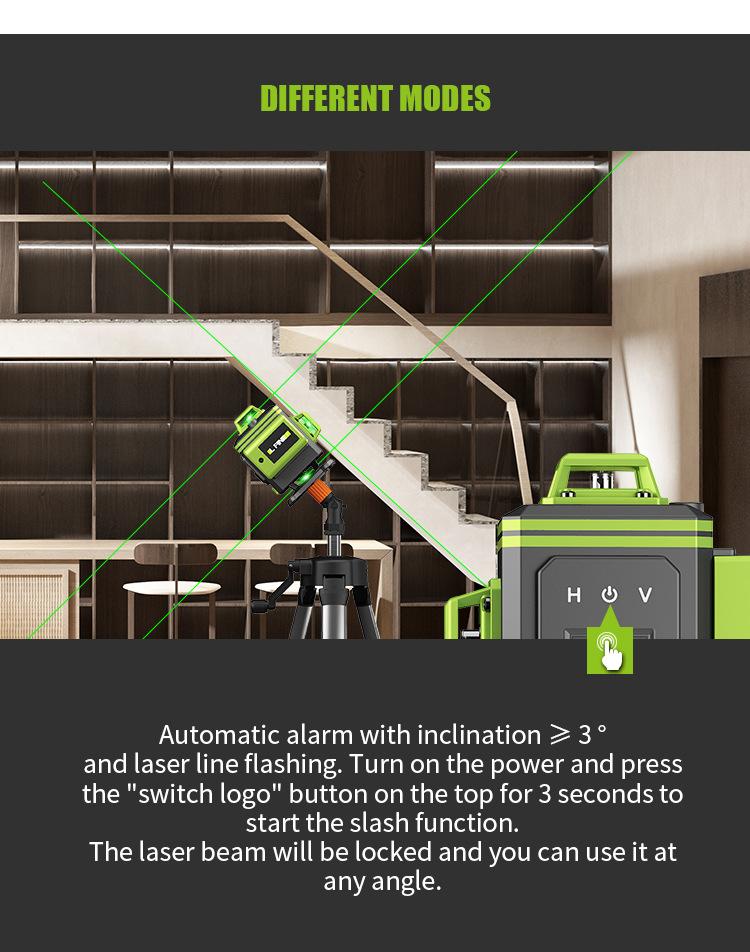 DIFFERENT MODES

H V

Automatic alarm with inclination ⩾ 3 ° and laser line flashing. Turn on the power and press the "switch logo" button on the top for 3 seconds to start the slash function.
The laser beam will be locked and you can use it at any angle.